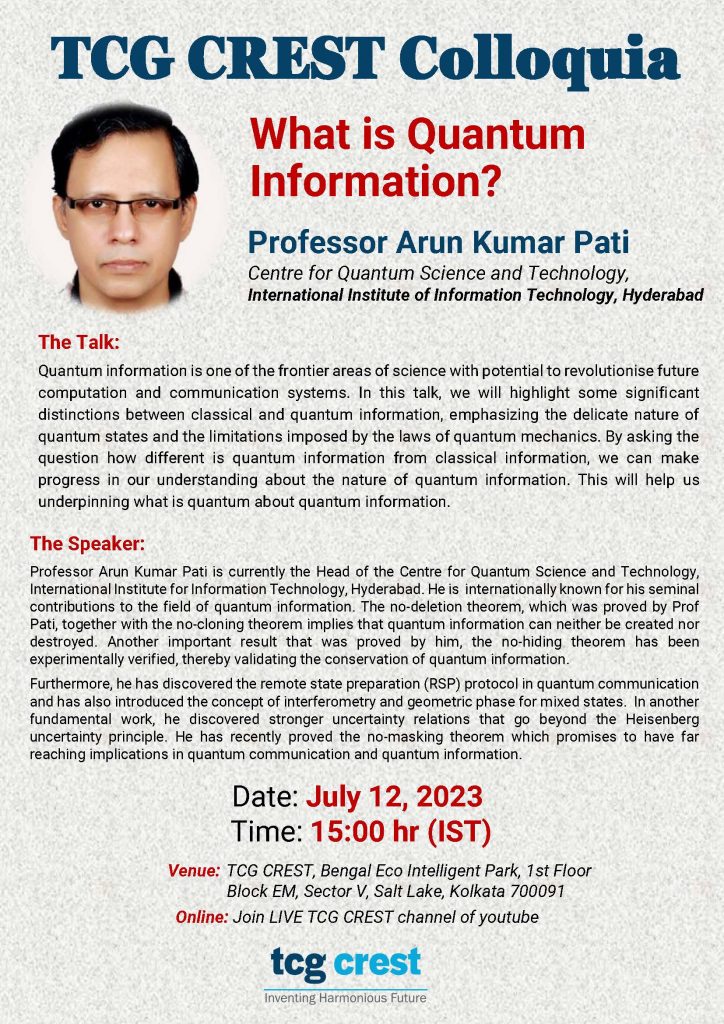 TCG CREST Colloquia

What is Quantum Information?

Professor Arun Kumar Pati
Centre for Quantum Science and Technology,
International Institute of Information Technology, Hyderabad

The Talk:
Quantum information is one of the frontier areas of science with potential to revolutionise future computation and communication systems. In this talk, we will highlight some significant distinctions between classical and quantum information, emphasizing the delicate nature of quantum states and the limitations imposed by the laws of quantum mechanics. By asking the question how different is quantum information from classical information, we can make progress in our understanding about the nature of quantum information. This will help us underpinning what is quantum about quantum information.

The Speaker:
Professor Arun Kumar Pati is currently the Head of the Centre for Quantum Science and Technology, International Institute for Information Technology, Hyderabad. He is internationally known for his seminal contributions to the field of quantum information. The no-deletion theorem, which was proved by Prof Pati, together with the no-cloning theorem implies that quantum information can neither be created nor destroyed. Another important result that was proved by him, the no-hiding theorem has been experimentally verified, thereby validating the conservation of quantum information.

Furthermore, he has discovered the remote state preparation (RSP) protocol in quantum communication and has also introduced the concept of interferometry and geometric phase for mixed states. In another fundamental work, he discovered stronger uncertainty relations that go beyond the Heisenberg uncertainty principle. He has recently proved the no-masking theorem which promises to have far reaching implications in quantum communication and quantum information.

Date: July 12, 2023
Time: 15:00 hr (IST)

Venue: TCG CREST, Bengal Eco Intelligent Park, 1st Floor Block EM, Sector V, Salt Lake, Kolkata 700091
Online: Join LIVE TCG CREST channel of youtube

tcg crest
Inventing Harmonious Future